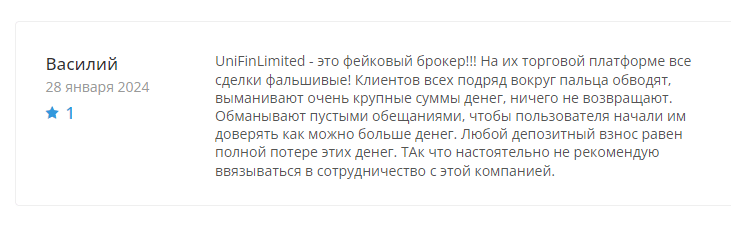 Василий
28 января 2024
1

UniFinLimited - это фейковый брокер!!! На их торговой платформе все сделки фальшивые! Клиентов всех подряд вокруг пальца обводят, выманивают очень крупные суммы денег, ничего не возвращают. Обманывают пустыми обещаниями, чтобы пользователя начали им доверять как можно больше денег. Любой депозитный взнос равен полной потере этих денег. ТАк что настоятельно не рекомендую ввязываться в сотрудничество с этой компанией.